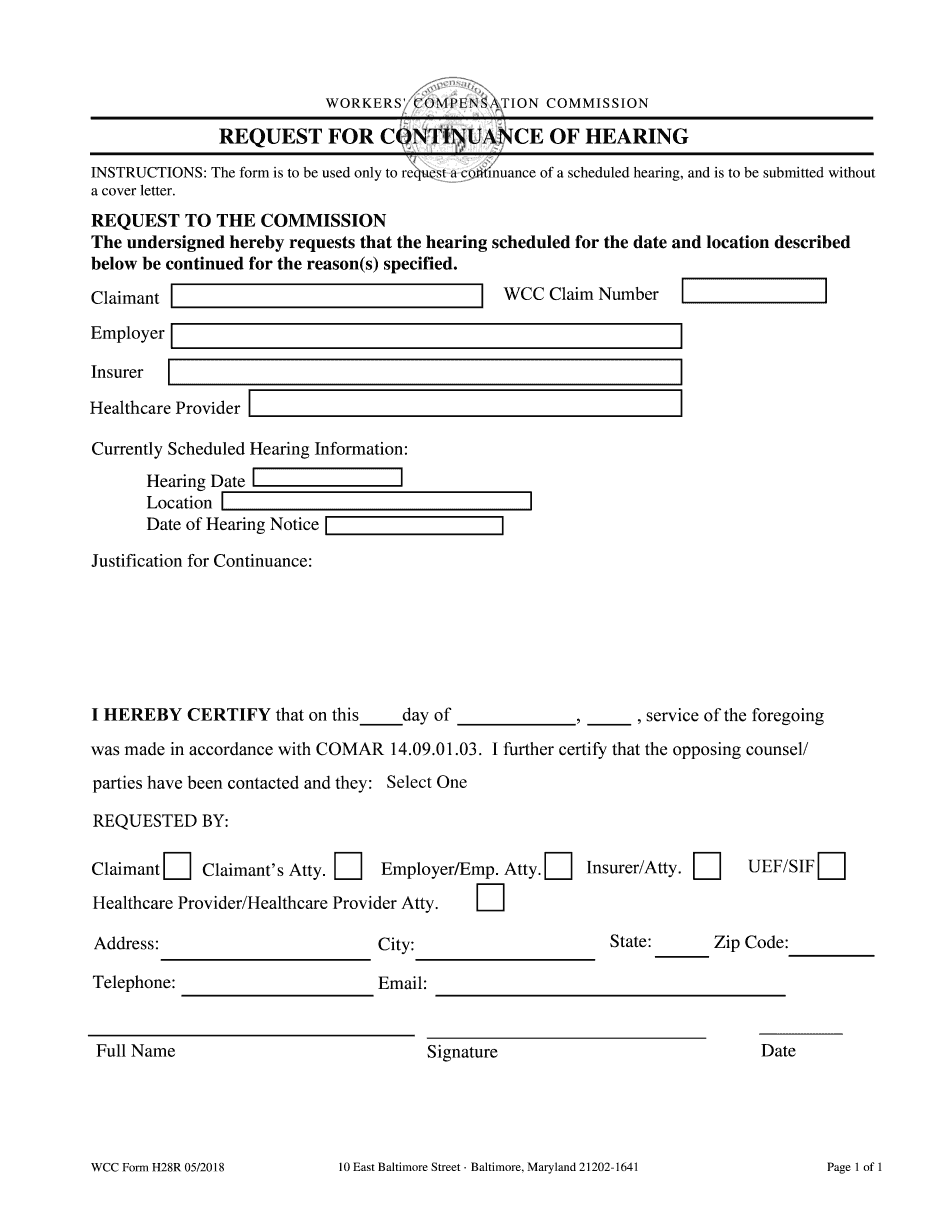 WORKERS' COMPENSATION COMMISSION

REQUEST FOR CONTINUANCE OF HEARING

INSTRUCTIONS: The form is to be used only to request a continuance of a scheduled hearing, and is to be submitted without a cover letter.

REQUEST TO THE COMMISSION
The undersigned hereby requests that the hearing scheduled for the date and location described below be continued for the reason(s) specified.

Claimant

WCC Claim Number

Employer

Insurer

Healthcare Provider

Currently Scheduled Hearing Information:

Hearing Date
Location
Date of Hearing Notice

Justification for Continuance:

I HEREBY CERTIFY that on this____day of ____________, ____ , service of the foregoing was made in accordance with COMAR 14.09.01.03. I further certify that the opposing counsel/ parties have been contacted and they: Select One

REQUESTED BY:

Claimant Claimant's Atty. Employer/Emp. Atty. Insurer/Atty. UEF/SIF
Healthcare Provider/Healthcare Provider Atty.

Address: City: State: Zip Code:

Telephone: Email:

Full Name Signature Date

WCC Form H28R 05/2018 10 East Baltimore Street · Baltimore, Maryland 21202-1641 Page 1 of 1